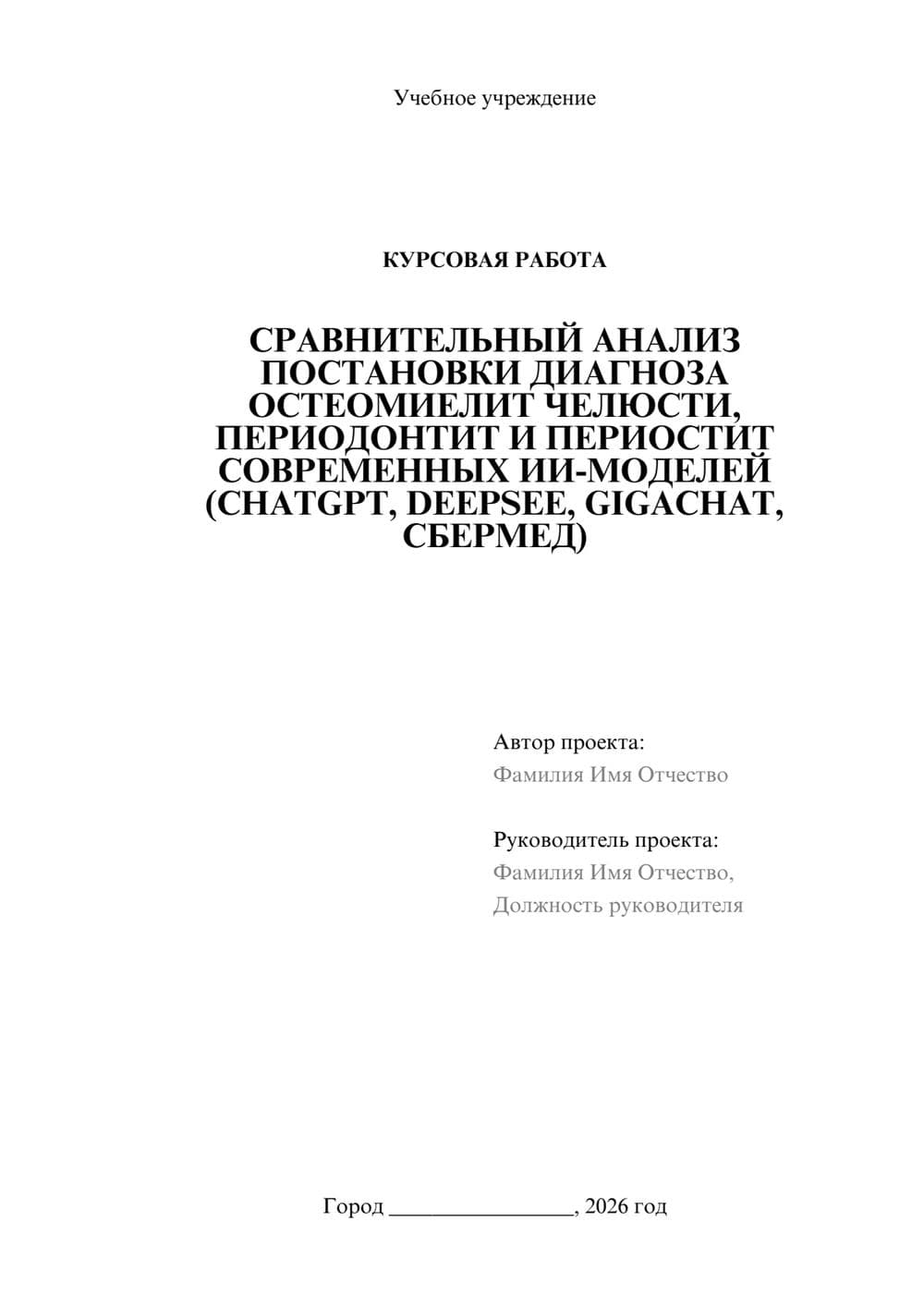 Учебное учреждение

КУРСОВАЯ РАБОТА

СРАВНИТЕЛЬНЫЙ АНАЛИЗ ПОСТАНОВКИ ДИАГНОЗА ОСТЕОМИЕЛИТ ЧЕЛЮСТИ, ПЕРИОДОНТИТ И ПЕРИОСТИТ СОВРЕМЕННЫХ ИИ-МОДЕЛЕЙ (CHATGPT, DEEPSEE, GIGACHAT, СБЕРМЕД)

Автор проекта:
Фамилия Имя Отчество

Руководитель проекта:
Фамилия Имя Отчество,
Должность руководителя

Город ____, 2026 год